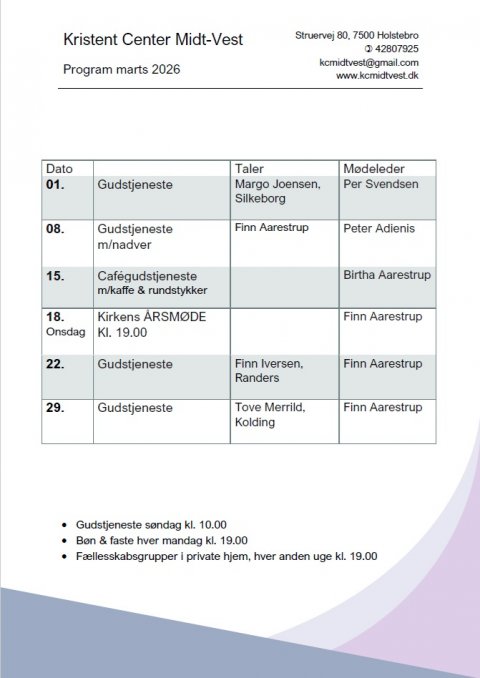 Kristent Center Midt-Vest

Program marts 2026

Struervej 80, 7500 Holstebro
✆ 42807925
kcmidtvest@gmail.com
www.kcmidtvest.dk

| Dato | | Taler | Mødeleder |
|---|---|---|---|
| 01. | Gudstjeneste | Margo Joensen, Silkeborg | Per Svendsen |
| 08. | Gudstjeneste m/nadver | Finn Aarestrup | Peter Adienis |
| 15. | Cafégudstjeneste m/kaffe & rundstykker | | Birtha Aarestrup |
| 18. Onsdag | Kirkens ÅRSMØDE Kl. 19.00 | | Finn Aarestrup |
| 22. | Gudstjeneste | Finn Iversen, Randers | Finn Aarestrup |
| 29. | Gudstjeneste | Tove Merrild, Kolding | Finn Aarestrup |

• Gudstjeneste søndag kl. 10.00
• Bøn & faste hver mandag kl. 19.00
• Fællesskabsgrupper i private hjem, hver anden uge kl. 19.00